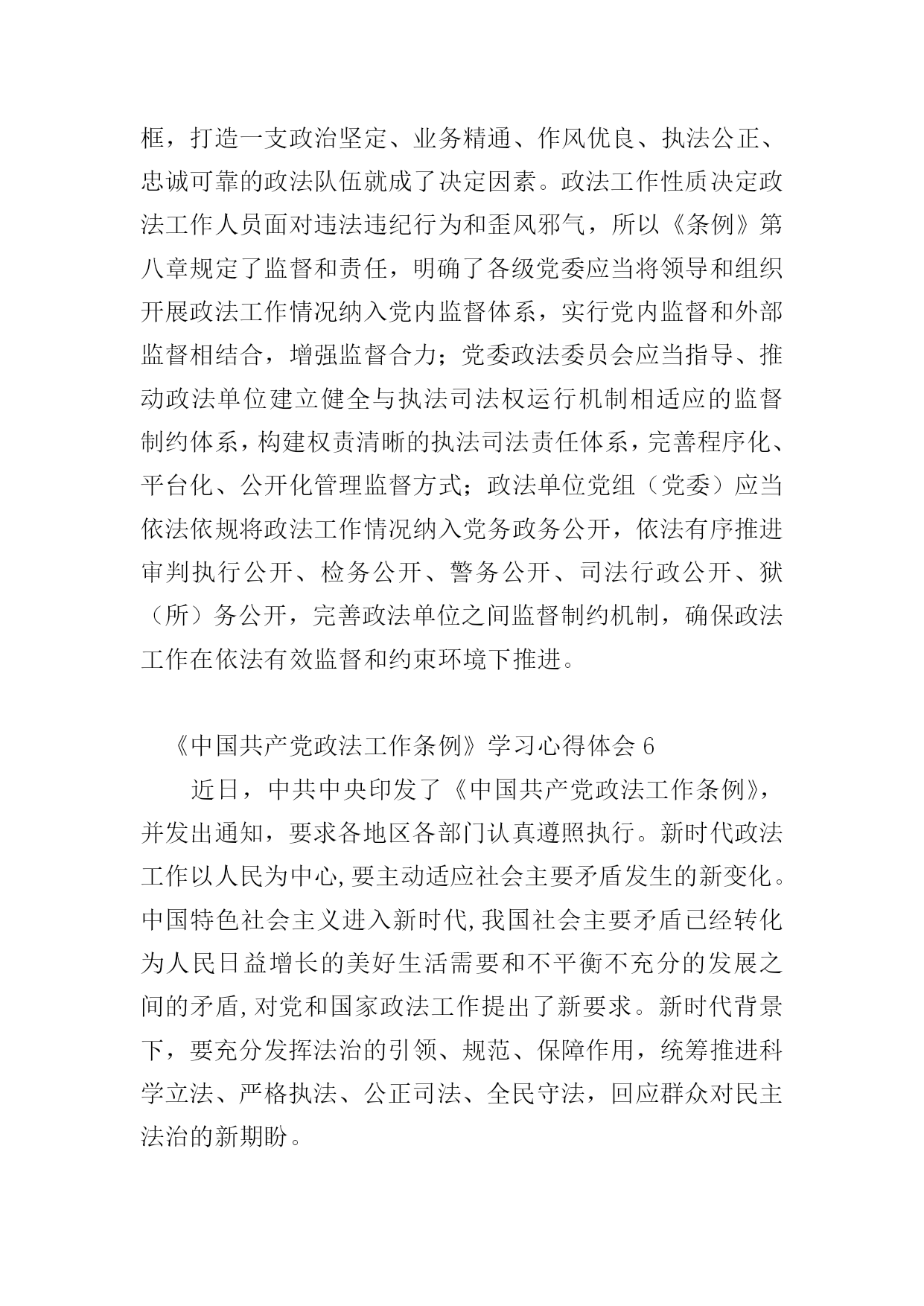 框，打造一支政治坚定、业务精通、作风优良、执法公正、忠诚可靠的政法队伍就成了决定因素。政法工作性质决定政法工作人员面对违法违纪行为和歪风邪气，所以《条例》第八章规定了监督和责任，明确了各级党委应当将领导和组织开展政法工作情况纳入党内监督体系，实行党内监督和外部监督相结合，增强监督合力；党委政法委员会应当指导、推动政法单位建立健全与执法司法权运行机制相适应的监督制约体系，构建权责清晰的执法司法责任体系，完善程序化、平台化、公开化管理监督方式；政法单位党组（党委）应当依法依规将政法工作情况纳入党务政务公开，依法有序推进审判执行公开、检务公开、警务公开、司法行政公开、狱（所）务公开，完善政法单位之间监督制约机制，确保政法工作在依法有效监督和约束环境下推进。

《中国共产党政法工作条例》学习心得体会 6

近日，中共中央印发了《中国共产党政法工作条例》，并发出通知，要求各地区各部门认真遵照执行。新时代政法工作以人民为中心,要主动适应社会主要矛盾发生的新变化。中国特色社会主义进入新时代,我国社会主要矛盾已经转化为人民日益增长的美好生活需要和不平衡不充分的发展之间的矛盾,对党和国家政法工作提出了新要求。新时代背景下，要充分发挥法治的引领、规范、保障作用，统筹推进科学立法、严格执法、公正司法、全民守法，回应群众对民主法治的新期盼。